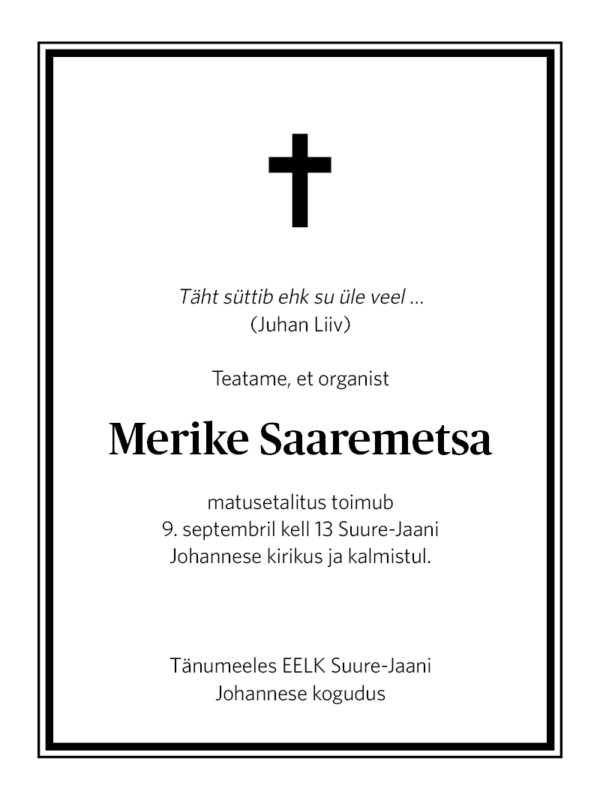 Täht süttib ehk su üle veel ...
(Juhan Liiv)

Teatame, et organist

Merike Saaremetsa

matusetalitus toimub
9. septembril kell 13 Suure-Jaani
Johannese kirikus ja kalmistul.

Tänumeeles EELK Suure-Jaani
Johannese kogudus